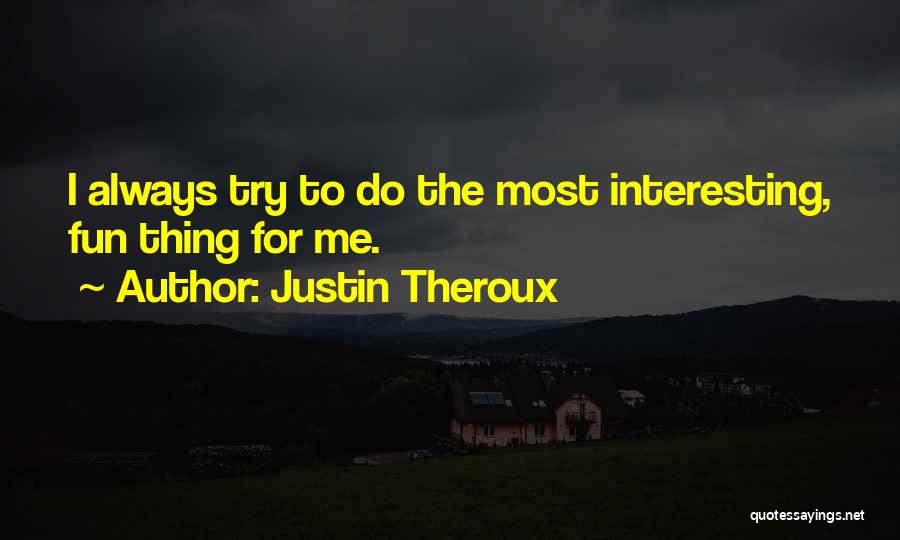 I always try to do the most interesting, fun thing for me.

~ Author: Justin Theroux

quotessayings.net